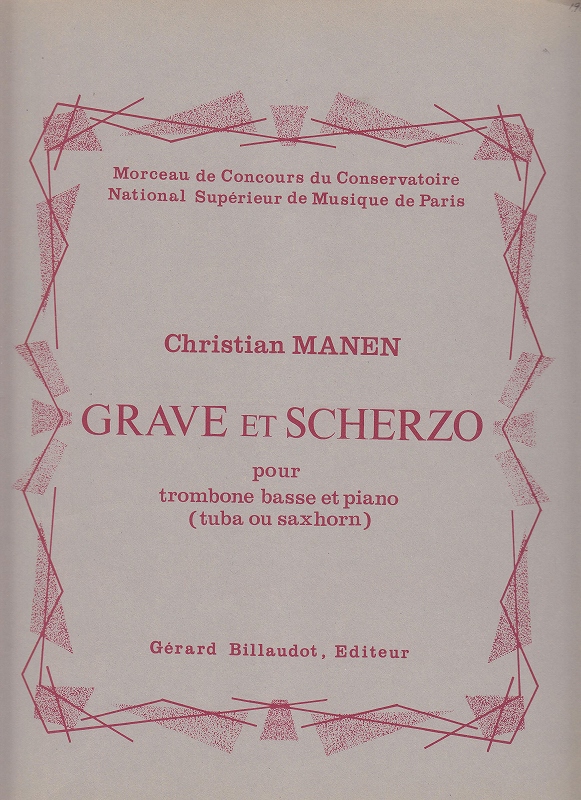 Morceau de Concours du Conservatoire National Supérieur de Musique de Paris

Christian MANEN

GRAVE ET SCHERZO

pour
trombone basse et piano
(tuba ou saxhorn)

Gérard Billaudot, Editeur